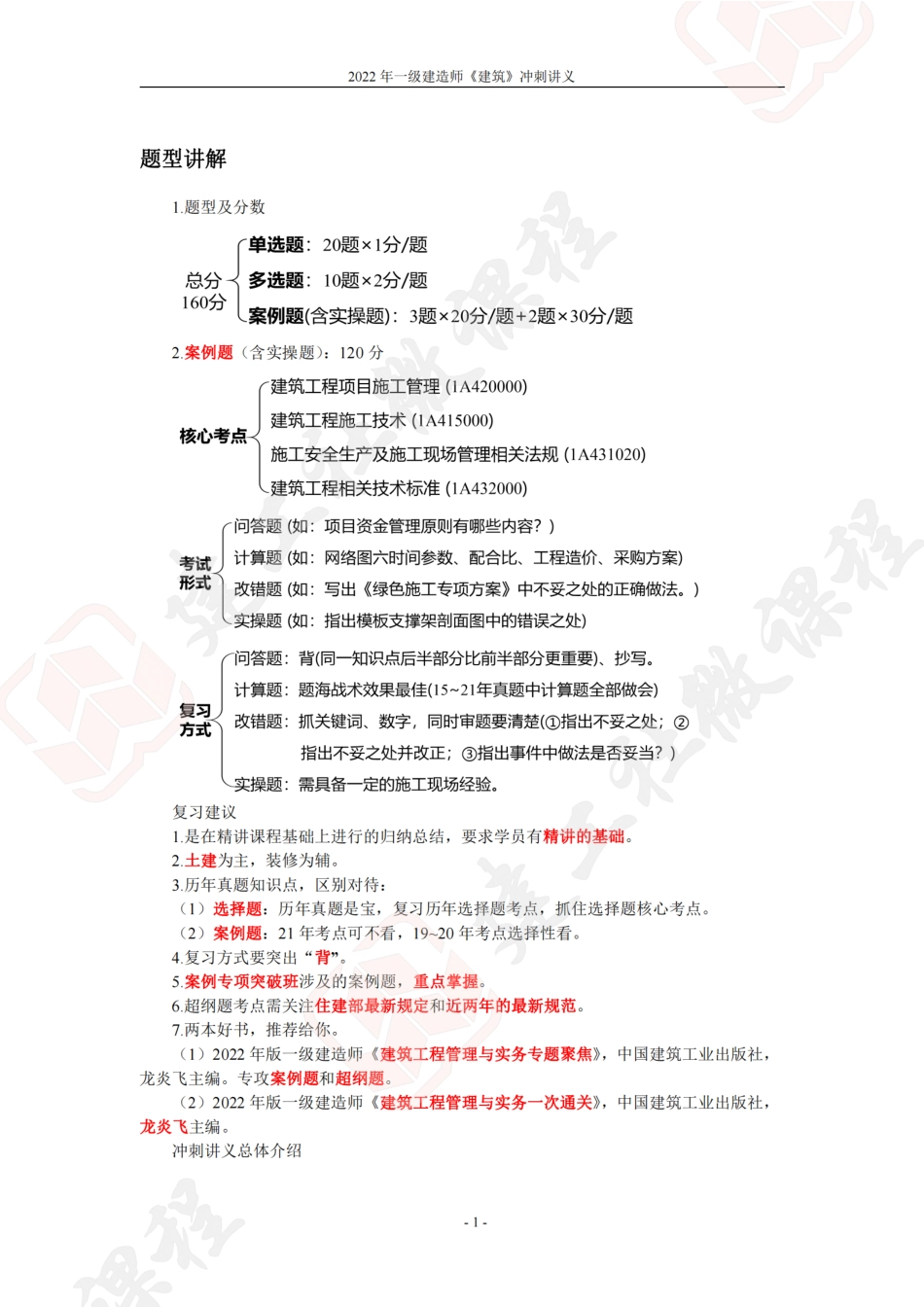 2022 年一级建造师《建筑》冲刺讲义

题型讲解

1.题型及分数

总分 160分

单选题：20题×1分/题

多选题：10题×2分/题

案例题(含实操题)：3题×20分/题+2题×30分/题

2.案例题（含实操题）：120 分

核心考点

建筑工程项目施工管理 (1A420000)

建筑工程施工技术 (1A415000)

施工安全生产及施工现场管理相关法规 (1A431020)

建筑工程相关技术标准 (1A432000)

考试形式

问答题 (如：项目资金管理原则有哪些内容？)

计算题 (如：网络图六时间参数、配合比、工程造价、采购方案)

改错题 (如：写出《绿色施工专项方案》中不妥之处的正确做法。)

实操题 (如：指出模板支撑架剖面图中的错误之处)

复习方式

问答题：背(同一知识点后半部分比前半部分更重要)、抄写。

计算题：题海战术效果最佳(15~21年真题中计算题全部做会)

改错题：抓关键词、数字，同时审题要清楚(①指出不妥之处；②指出不妥之处并改正；③指出事件中做法是否妥当？)

实操题：需具备一定的施工现场经验。

复习建议

1.是在精讲课程基础上进行的归纳总结，要求学员有精讲的基础。

2.土建为主，装修为辅。

3.历年真题知识点，区别对待：

（1）选择题：历年真题是宝，复习历年选择题考点，抓住选择题核心考点。

（2）案例题：21 年考点可不看，19~20 年考点选择性看。

4.复习方式要突出“背”。

5.案例专项突破班涉及的案例题，重点掌握。

6.超纲题考点需关注住建部最新规定和近两年的最新规范。

7.两本好书，推荐给你。

（1）2022 年版一级建造师《建筑工程管理与实务专题聚焦》，中国建筑工业出版社，龙炎飞主编。专攻案例题和超纲题。

（2）2022 年版一级建造师《建筑工程管理与实务一次通关》，中国建筑工业出版社，龙炎飞主编。

冲刺讲义总体介绍

- 1 -